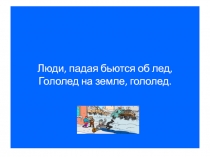 Люди, падая бьются об лед,
Гололед на земле, гололед.